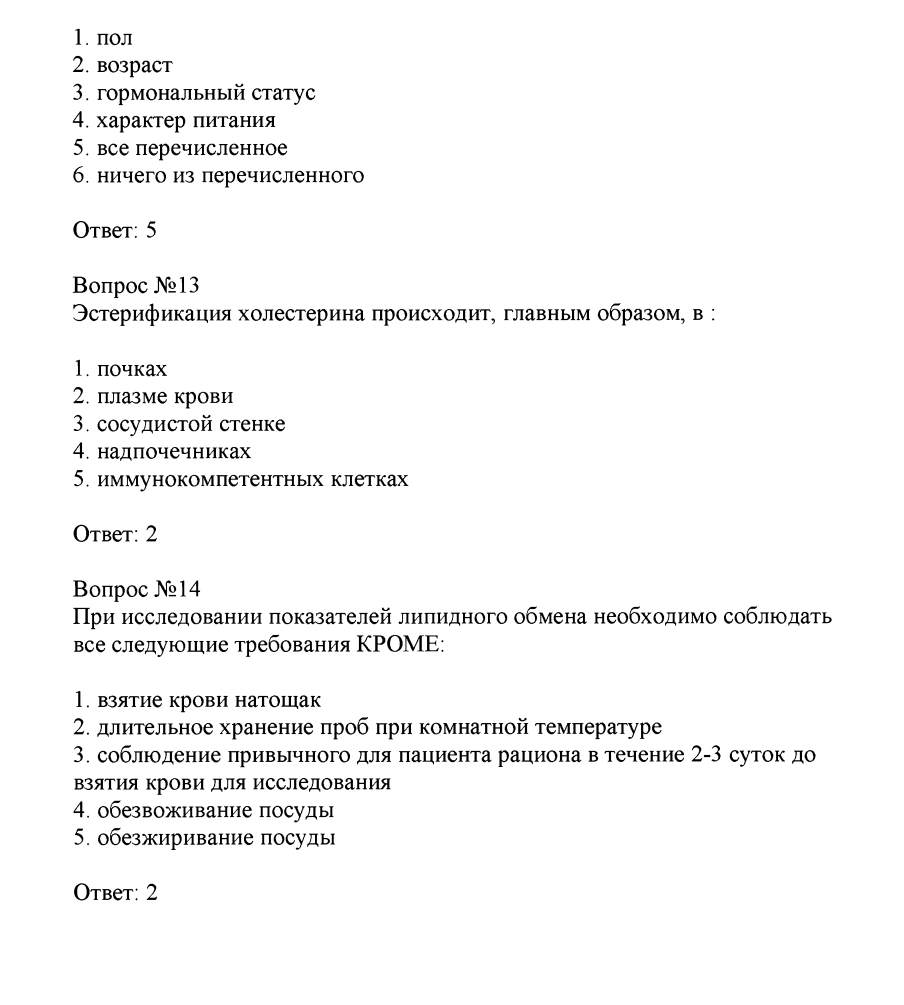 1. пол
2. возраст
3. гормональный статус
4. характер питания
5. все перечисленное
6. ничего из перечисленного

Ответ: 5

Вопрос №13
Эстерификация холестерина происходит, главным образом, в :

1. почках
2. плазме крови
3. сосудистой стенке
4. надпочечниках
5. иммунокомпетентных клетках

Ответ: 2

Вопрос №14
При исследовании показателей липидного обмена необходимо соблюдать все следующие требования КРОМЕ:

1. взятие крови натощак
2. длительное хранение проб при комнатной температуре
3. соблюдение привычного для пациента рациона в течение 2-3 суток до взятия крови для исследования
4. обезвоживание посуды
5. обезжиривание посуды

Ответ: 2